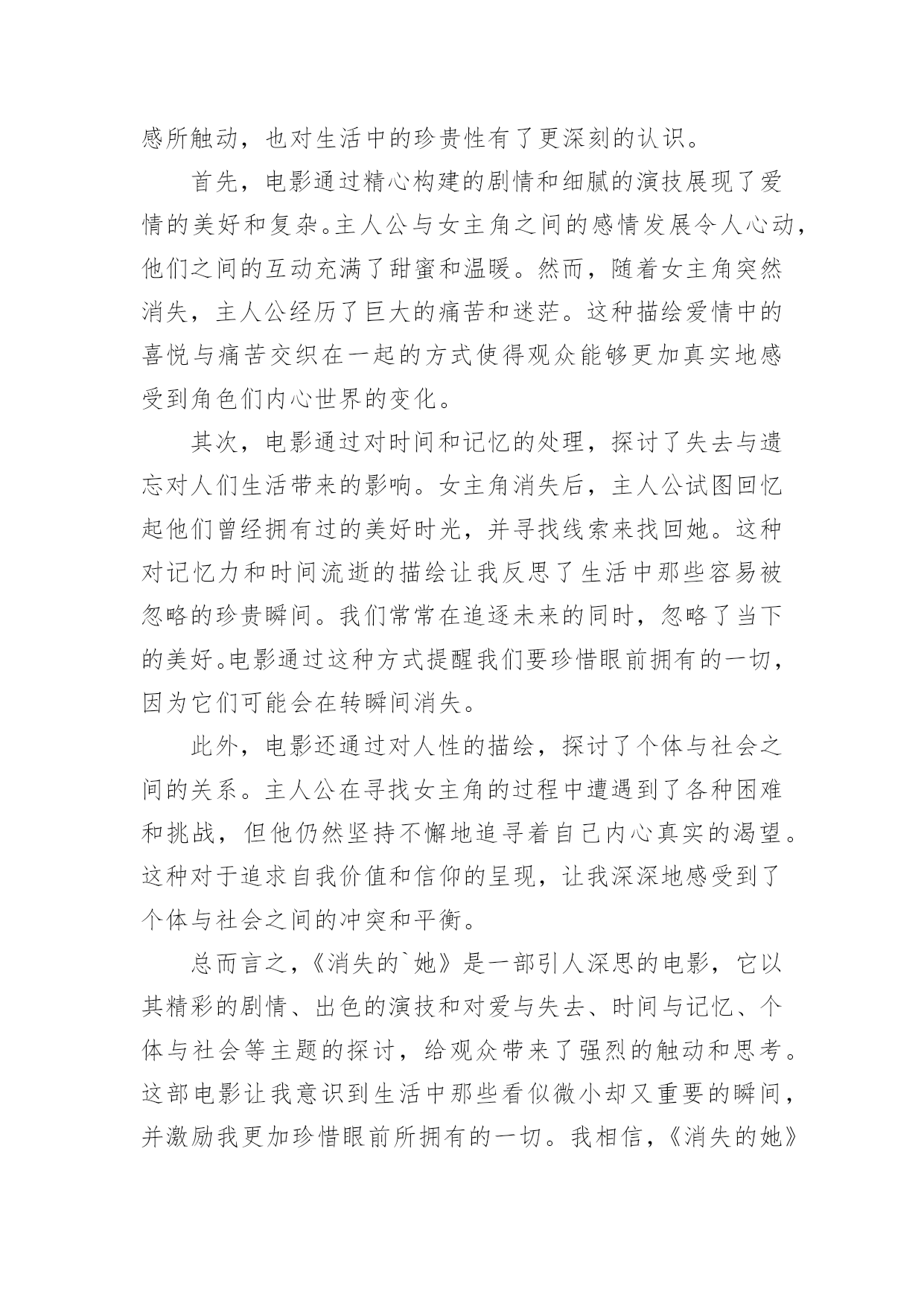 感所触动，也对生活中的珍贵性有了更深刻的认识。

首先，电影通过精心构建的剧情和细腻的演技展现了爱情的美好和复杂。主人公与女主角之间的感情发展令人心动，他们之间的互动充满了甜蜜和温暖。然而，随着女主角突然消失，主人公经历了巨大的痛苦和迷茫。这种描绘爱情中的喜悦与痛苦交织在一起的方式使得观众能够更加真实地感受到角色们内心世界的变化。

其次，电影通过对时间和记忆的处理，探讨了失去与遗忘对人们生活带来的影响。女主角消失后，主人公试图回忆起他们曾经拥有过的美好时光，并寻找线索来找回她。这种对记忆力和时间流逝的描绘让我反思了生活中那些容易被忽略的珍贵瞬间。我们常常在追逐未来的同时，忽略了当下的美好。电影通过这种方式提醒我们要珍惜眼前拥有的一切，因为它们可能会在转瞬间消失。

此外，电影还通过对人性的描绘，探讨了个体与社会之间的关系。主人公在寻找女主角的过程中遭遇到了各种困难和挑战，但他仍然坚持不懈地追寻着自己内心真实的渴望。这种对于追求自我价值和信仰的呈现，让我深深地感受到了个体与社会之间的冲突和平衡。

总而言之，《消失的`她》是一部引人深思的电影，它以其精彩的剧情、出色的演技和对爱与失去、时间与记忆、个体与社会等主题的探讨，给观众带来了强烈的触动和思考。这部电影让我意识到生活中那些看似微小却又重要的瞬间，并激励我更加珍惜眼前所拥有的一切。我相信，《消失的她》